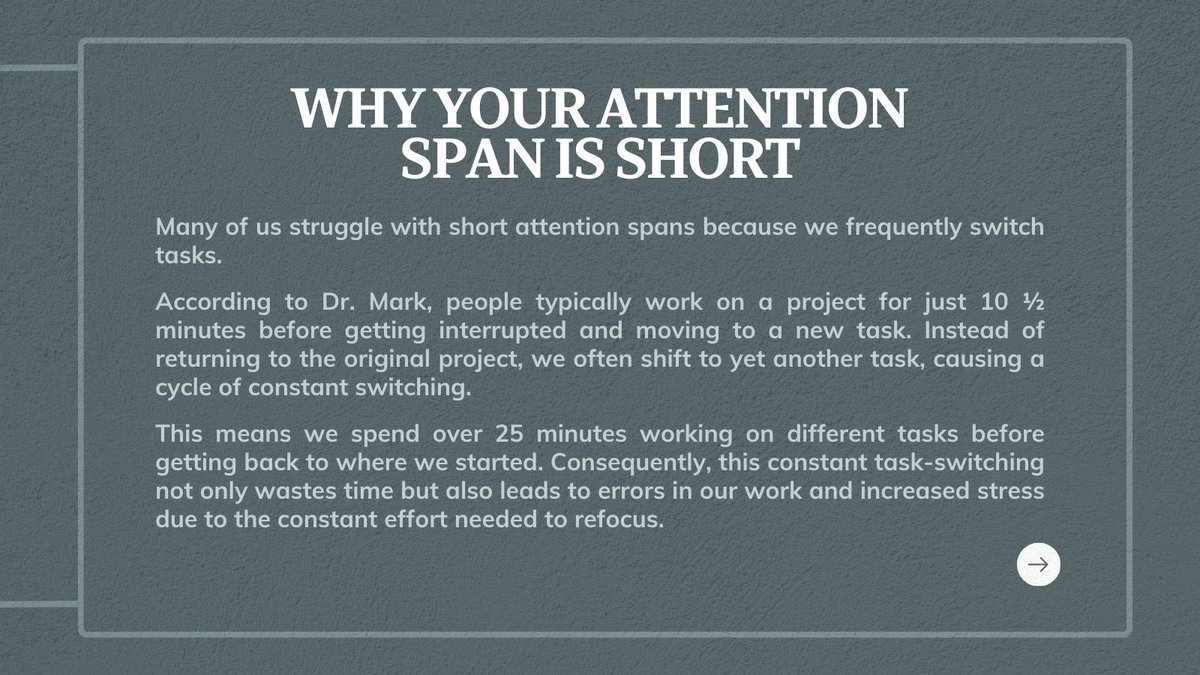 WHY YOUR ATTENTION SPAN IS SHORT

Many of us struggle with short attention spans because we frequently switch tasks.

According to Dr. Mark, people typically work on a project for just 10 ½ minutes before getting interrupted and moving to a new task. Instead of returning to the original project, we often shift to yet another task, causing a cycle of constant switching.

This means we spend over 25 minutes working on different tasks before getting back to where we started. Consequently, this constant task-switching not only wastes time but also leads to errors in our work and increased stress due to the constant effort needed to refocus.